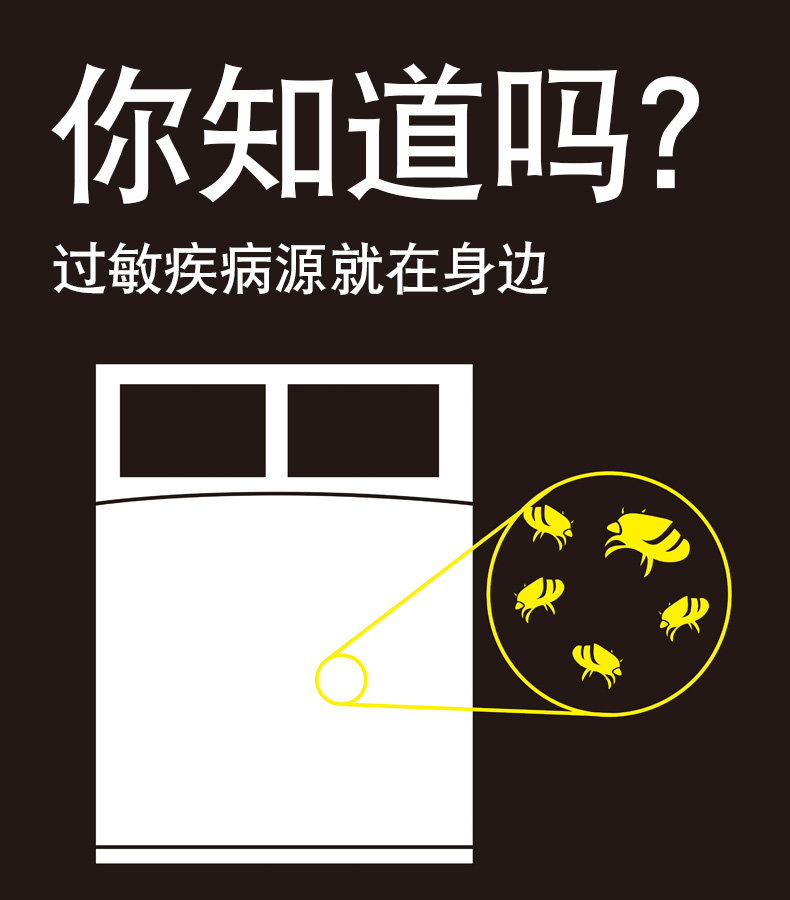 你知道吗?

过敏疾病源就在身边